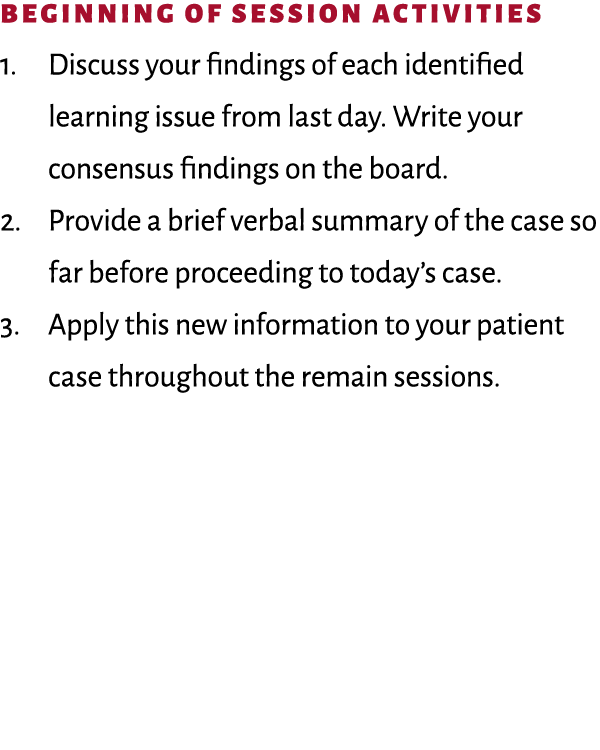 BEGINNING OF SESSION ACTIVITIES

1. Discuss your findings of each identified learning issue from last day. Write your consensus findings on the board.

2. Provide a brief verbal summary of the case so far before proceeding to today's case.

3. Apply this new information to your patient case throughout the remain sessions.